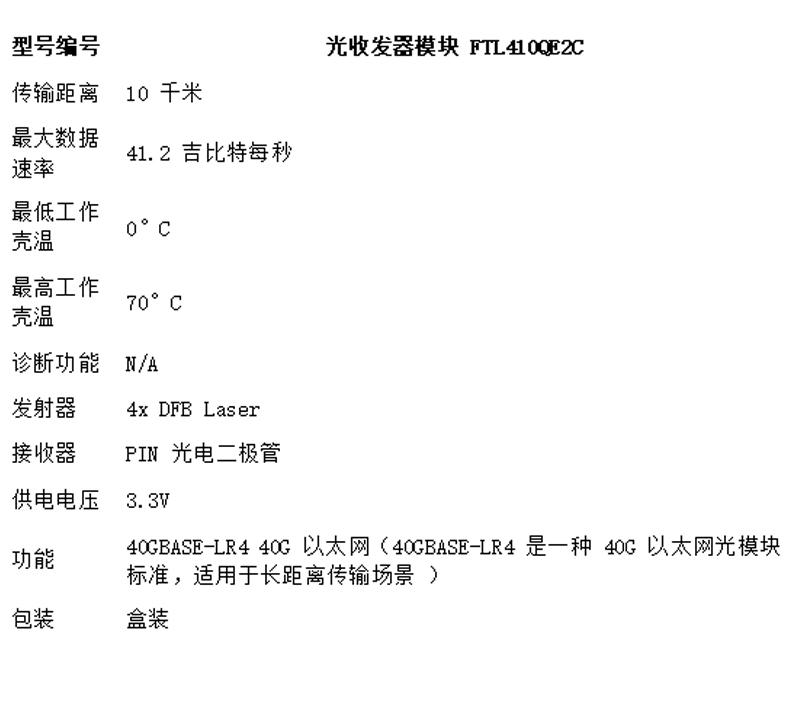 | 型号编号 | 光收发器模块 FTL410QE2C |
|---|---|
| 传输距离 | 10 千米 |
| 最大数据速率 | 41.2 吉比特每秒 |
| 最低工作壳温 | 0° C |
| 最高工作壳温 | 70° C |
| 诊断功能 | N/A |
| 发射器 | 4x DFB Laser |
| 接收器 | PIN 光电二极管 |
| 供电电压 | 3.3V |
| 功能 | 40GBASE-LR4 40G 以太网（40GBASE-LR4 是一种 40G 以太网光模块标准，适用于长距离传输场景 ） |
| 包装 | 盒装 |